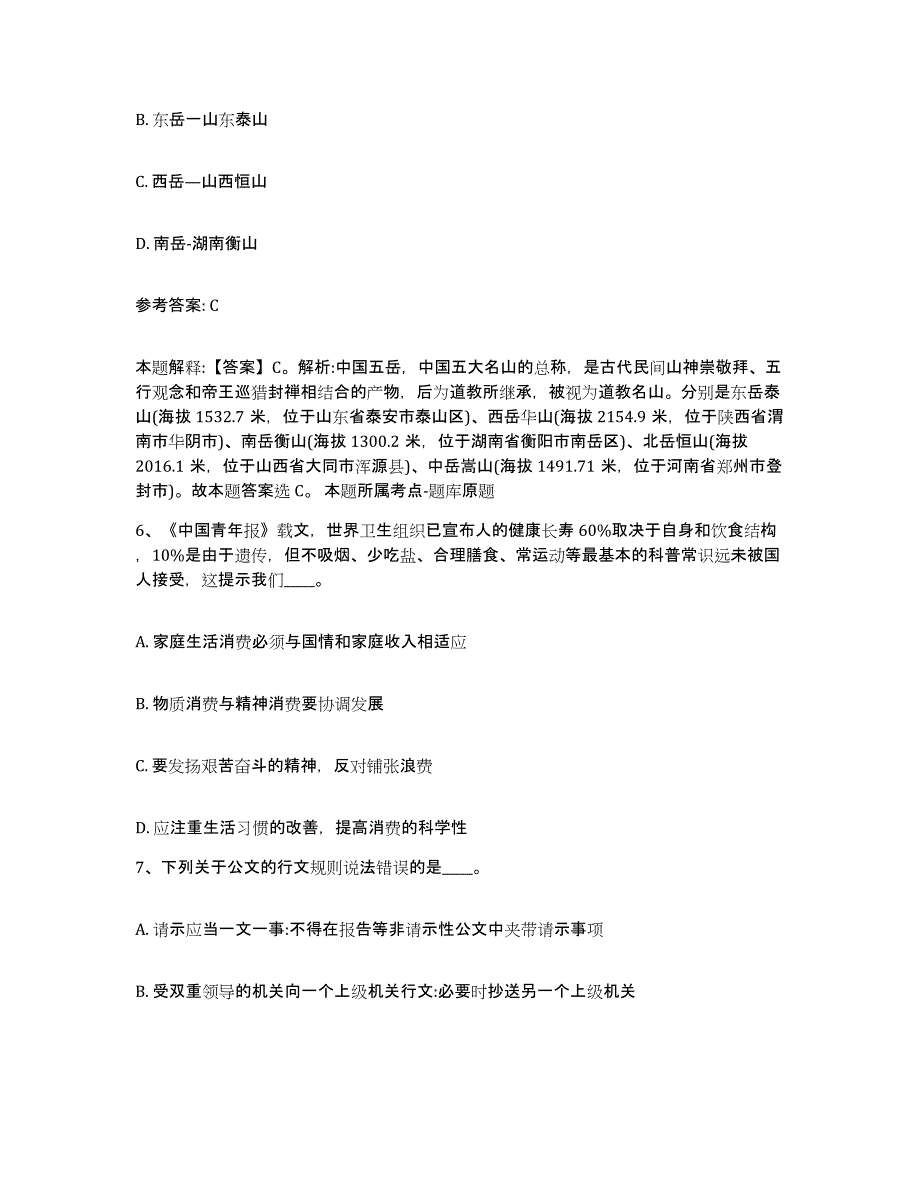 B. 东岳一山东泰山

C. 西岳—山西恒山

D. 南岳-湖南衡山

参考答案: C

本题解释:【答案】C。解析:中国五岳，中国五大名山的总称，是古代民间山神崇敬拜、五行观念和帝王巡猎封禅相结合的产物，后为道教所继承，被视为道教名山。分别是东岳泰山(海拔 1532.7 米，位于山东省泰安市泰山区)、西岳华山(海拔 2154.9 米，位于陕西省渭南市华阴市)、南岳衡山(海拔 1300.2 米，位于湖南省衡阳市南岳区)、北岳恒山(海拔 2016.1 米，位于山西省大同市浑源县)、中岳嵩山(海拔 1491.71 米，位于河南省郑州市登封市)。故本题答案选 C。 本题所属考点-题库原题

6、《中国青年报》载文，世界卫生组织已宣布人的健康长寿 60%取决于自身和饮食结构，10%是由于遗传，但不吸烟、少吃盐、合理膳食、常运动等最基本的科普常识远未被国人接受，这提示我们____。

A. 家庭生活消费必须与国情和家庭收入相适应

B. 物质消费与精神消费要协调发展

C. 要发扬艰苦奋斗的精神，反对铺张浪费

D. 应注重生活习惯的改善，提高消费的科学性

7、下列关于公文的行文规则说法错误的是____。

A. 请示应当一文一事:不得在报告等非请示性公文中夹带请示事项

B. 受双重领导的机关向一个上级机关行文:必要时抄送另一个上级机关